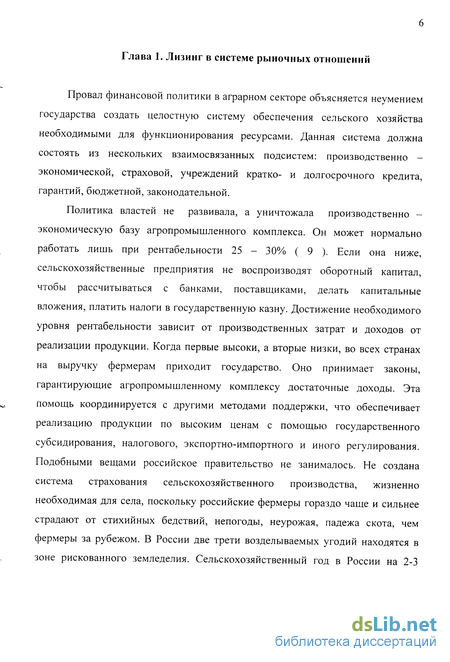 6

Глава 1. Лизинг в системе рыночных отношений

Провал финансовой политики в аграрном секторе объясняется неумением государства создать целостную систему обеспечения сельского хозяйства необходимыми для функционирования ресурсами. Данная система должна состоять из нескольких взаимосвязанных подсистем: производственно – экономической, страховой, учреждений кратко- и долгосрочного кредита, гарантий, бюджетной, законодательной.

Политика властей не развивала, а уничтожала производственно – экономическую базу агропромышленного комплекса. Он может нормально работать лишь при рентабельности 25 – 30% ( 9 ). Если она ниже, сельскохозяйственные предприятия не воспроизводят оборотный капитал, чтобы рассчитываться с банками, поставщиками, делать капитальные вложения, платить налоги в государственную казну. Достижение необходимого уровня рентабельности зависит от производственных затрат и доходов от реализации продукции. Когда первые высоки, а вторые низки, во всех странах на выручку фермерам приходит государство. Оно принимает законы, гарантирующие агропромышленному комплексу достаточные доходы. Эта помощь координируется с другими методами поддержки, что обеспечивает реализацию продукции по высоким ценам с помощью государственного субсидирования, налогового, экспортно-импортного и иного регулирования. Подобными вещами российское правительство не занималось. Не создана система страхования сельскохозяйственного производства, жизненно необходимая для села, поскольку российские фермеры гораздо чаще и сильнее страдают от стихийных бедствий, непогоды, неурожая, падежа скота, чем фермеры за рубежом. В России две трети возделываемых угодий находятся в зоне рискованного земледелия. Сельскохозяйственный год в России на 2-3

dsLib.net
библиотека диссертаций